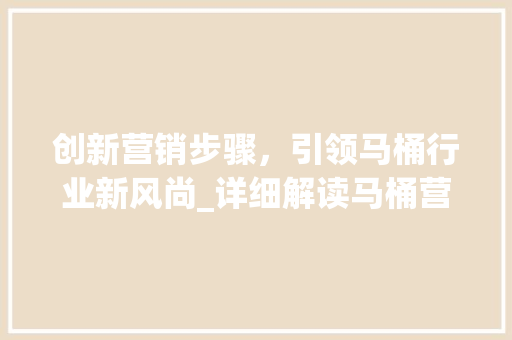 创新营销步骤，引领马桶行业新风尚_详细解读马桶营